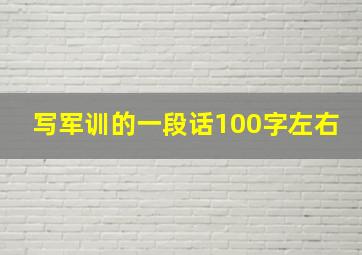 写军训的一段话100字左右